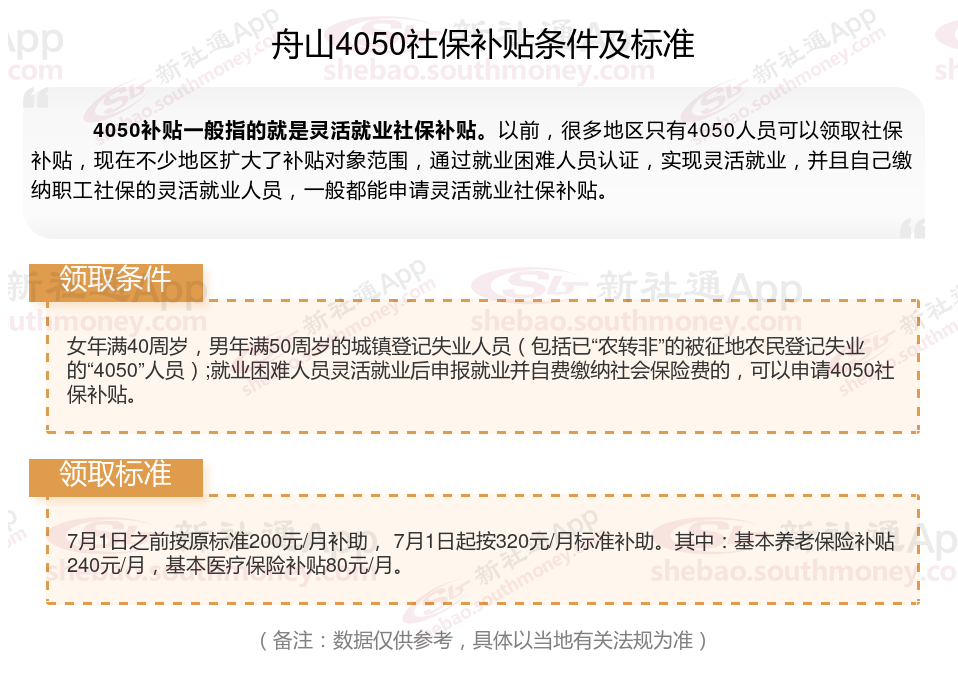 舟山4050社保补贴条件及标准

4050补贴一般指的就是灵活就业社保补贴。以前，很多地区只有4050人员可以领取社保补贴，现在不少地区扩大了补贴对象范围，通过就业困难人员认证，实现灵活就业，并且自己缴纳职工社保的灵活就业人员，一般都能申请灵活就业社保补贴。

领取条件

女年满40周岁，男年满50周岁的城镇登记失业人员（包括已“农转非”的被征地农民登记失业的“4050”人员）;就业困难人员灵活就业后申报就业并自费缴纳社会保险费的，可以申请4050社保补贴。

领取标准

7月1日之前按原标准200元/月补助， 7月1日起按320元/月标准补助。其中：基本养老保险补贴240元/月，基本医疗保险补贴80元/月。

（备注：数据仅供参考，具体以当地有关法规为准）

新社通App
shebao.southmoney.com